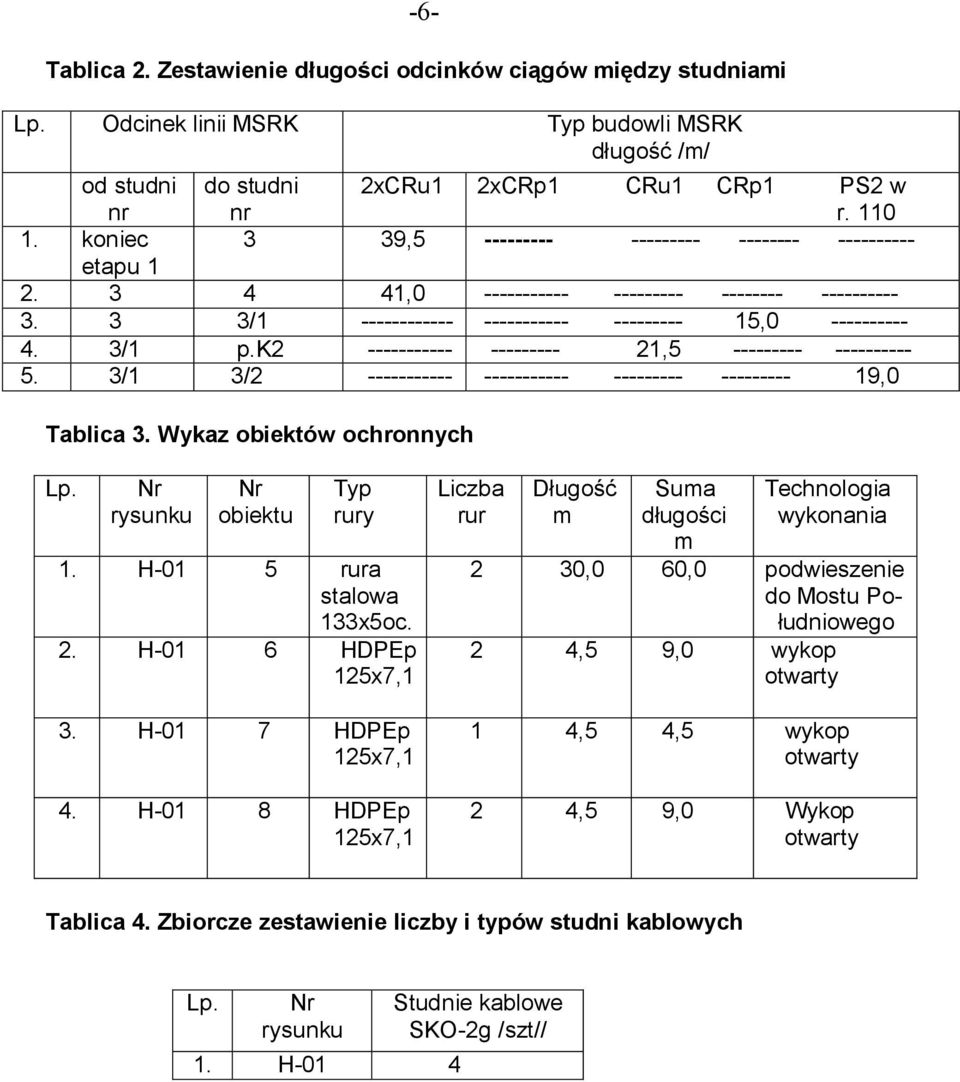 -6-

Tablica 2. Zestawienie długości odcinków ciągów między studniami

| Lp. | Odcinek linii MSRK | | Typ budowli MSRK długość /m/ | | | | |
|---|---|---|---|---|---|---|---|
| | od studni nr | do studni nr | 2xCRu1 | 2xCRp1 | CRu1 | CRp1 | PS2 w r. 110 |
| 1. | koniec etapu 1 | 3 | 39,5 | --------- | --------- | -------- | ---------- |
| 2. | 3 | 4 | 41,0 | ----------- | --------- | -------- | ---------- |
| 3. | 3 | 3/1 | ------------ | ----------- | --------- | 15,0 | ---------- |
| 4. | 3/1 | p.K2 | ----------- | --------- | 21,5 | --------- | ---------- |
| 5. | 3/1 | 3/2 | ----------- | ----------- | --------- | --------- | 19,0 |

Tablica 3. Wykaz obiektów ochronnych

| Lp. | Nr rysunku | Nr obiektu | Typ rury | Liczba rur | Długość m | Suma długości m | Technologia wykonania |
|---|---|---|---|---|---|---|---|
| 1. | H-01 | 5 | rura stalowa 133x5oc. | 2 | 30,0 | 60,0 | podwieszenie do Mostu Południowego |
| 2. | H-01 | 6 | HDPEp 125x7,1 | 2 | 4,5 | 9,0 | wykop otwarty |
| 3. | H-01 | 7 | HDPEp 125x7,1 | 1 | 4,5 | 4,5 | wykop otwarty |
| 4. | H-01 | 8 | HDPEp 125x7,1 | 2 | 4,5 | 9,0 | Wykop otwarty |

Tablica 4. Zbiorcze zestawienie liczby i typów studni kablowych

| Lp. | Nr rysunku | Studnie kablowe SKO-2g /szt// |
|---|---|---|
| 1. | H-01 | 4 |